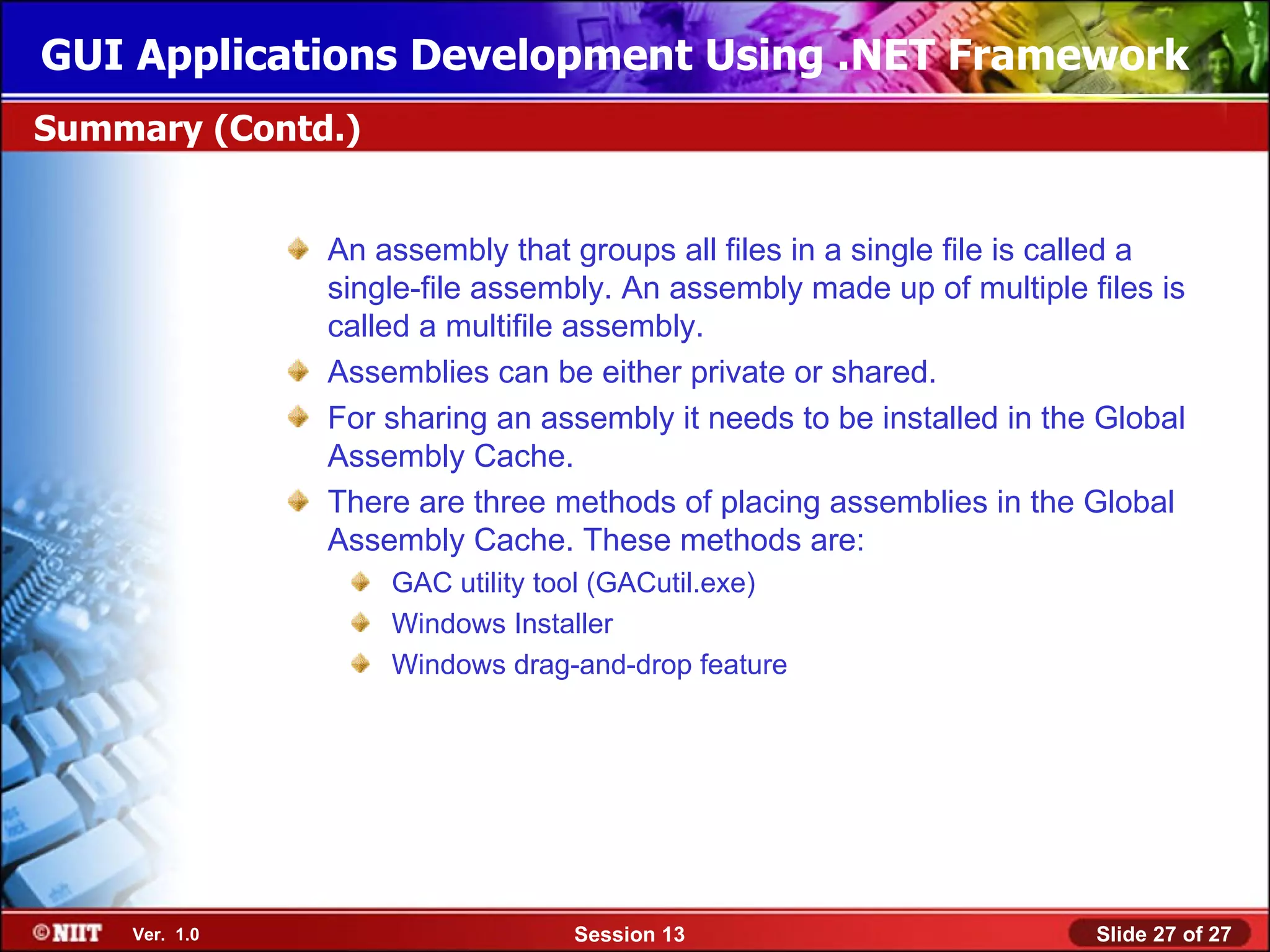 GUI Applications Development Using .NET Framework

Summary (Contd.)

An assembly that groups all files in a single file is called a single-file assembly. An assembly made up of multiple files is called a multifile assembly.

Assemblies can be either private or shared.

For sharing an assembly it needs to be installed in the Global Assembly Cache.

There are three methods of placing assemblies in the Global Assembly Cache. These methods are:

GAC utility tool (GACutil.exe)

Windows Installer

Windows drag-and-drop feature

©NIIT Ver. 1.0 Session 13 Slide 27 of 27